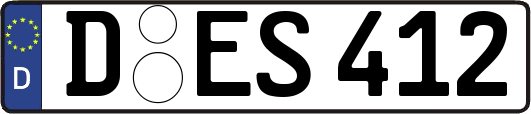 D

D ES 412